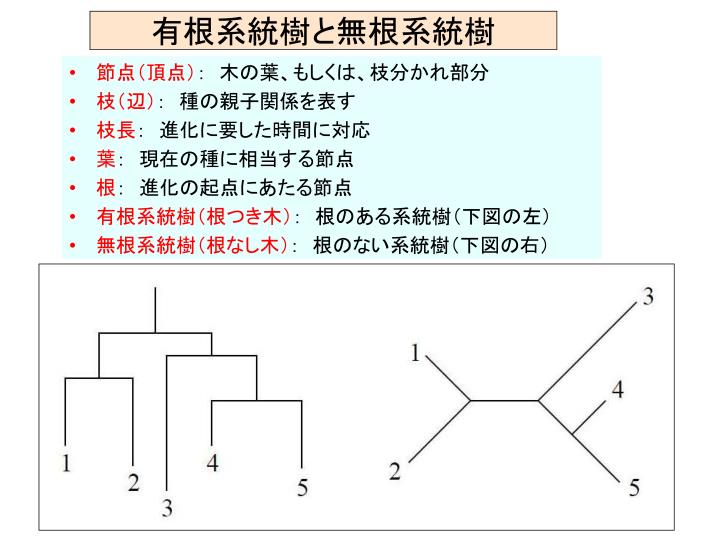 有根系統樹と無根系統樹

• 節点（頂点）： 木の葉、もしくは、枝分かれ部分
• 枝（辺）： 種の親子関係を表す
• 枝長： 進化に要した時間に対応
• 葉： 現在の種に相当する節点
• 根： 進化の起点にあたる節点
• 有根系統樹（根つき木）： 根のある系統樹（下図の左）
• 無根系統樹（根なし木）： 根のない系統樹（下図の右）

1
2
3
4
5

1
2
3
4
5